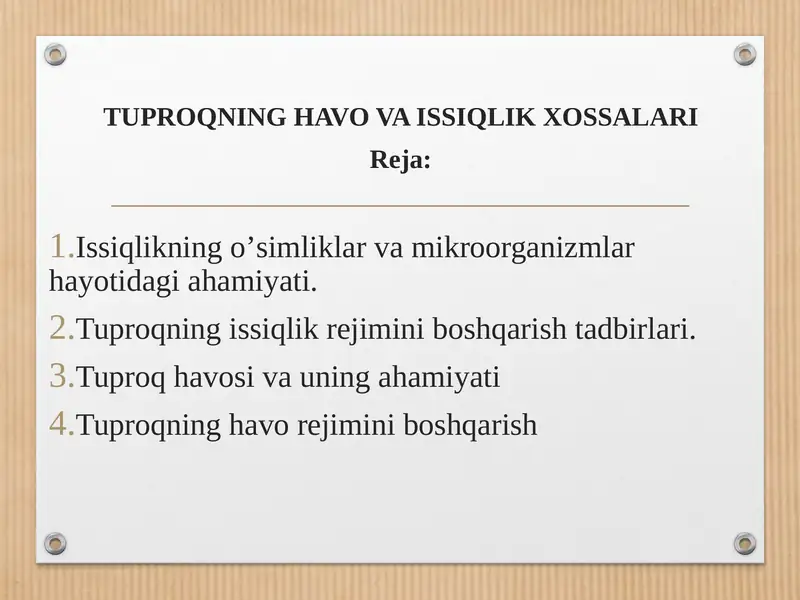 TUPROQNING HAVO VA ISSIQLIK XOSSALARI
Reja:

1.Issiqlikning o’simliklar va mikroorganizmlar hayotidagi ahamiyati.
2.Tuproqning issiqlik rejimini boshqarish tadbirlari.
3.Tuproq havosi va uning ahamiyati
4.Tuproqning havo rejimini boshqarish